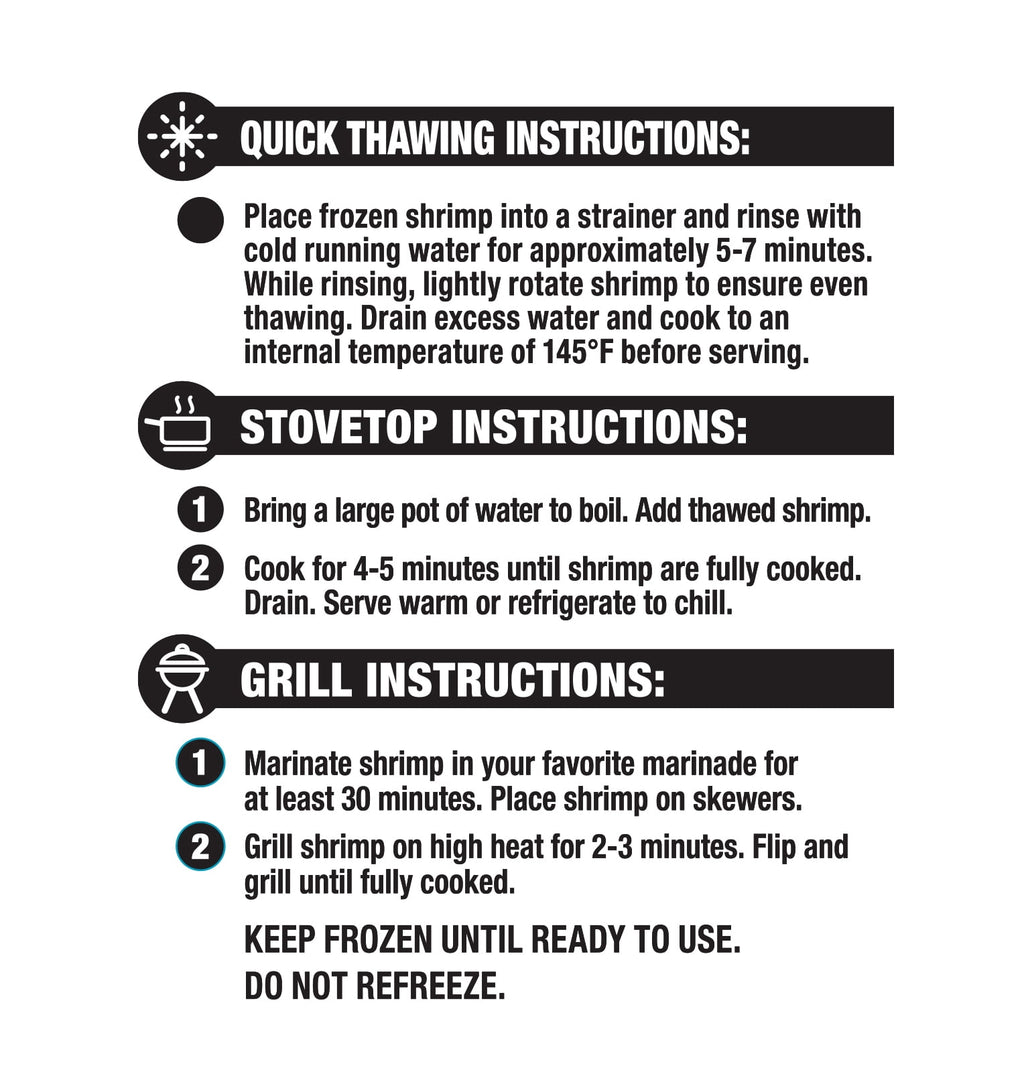 QUICK THAWING INSTRUCTIONS:

Place frozen shrimp into a strainer and rinse with cold running water for approximately 5-7 minutes. While rinsing, lightly rotate shrimp to ensure even thawing. Drain excess water and cook to an internal temperature of 145°F before serving.

STOVETOP INSTRUCTIONS:

1 Bring a large pot of water to boil. Add thawed shrimp.

2 Cook for 4-5 minutes until shrimp are fully cooked. Drain. Serve warm or refrigerate to chill.

GRILL INSTRUCTIONS:

1 Marinate shrimp in your favorite marinade for at least 30 minutes. Place shrimp on skewers.

2 Grill shrimp on high heat for 2-3 minutes. Flip and grill until fully cooked.

KEEP FROZEN UNTIL READY TO USE.
DO NOT REFREEZE.